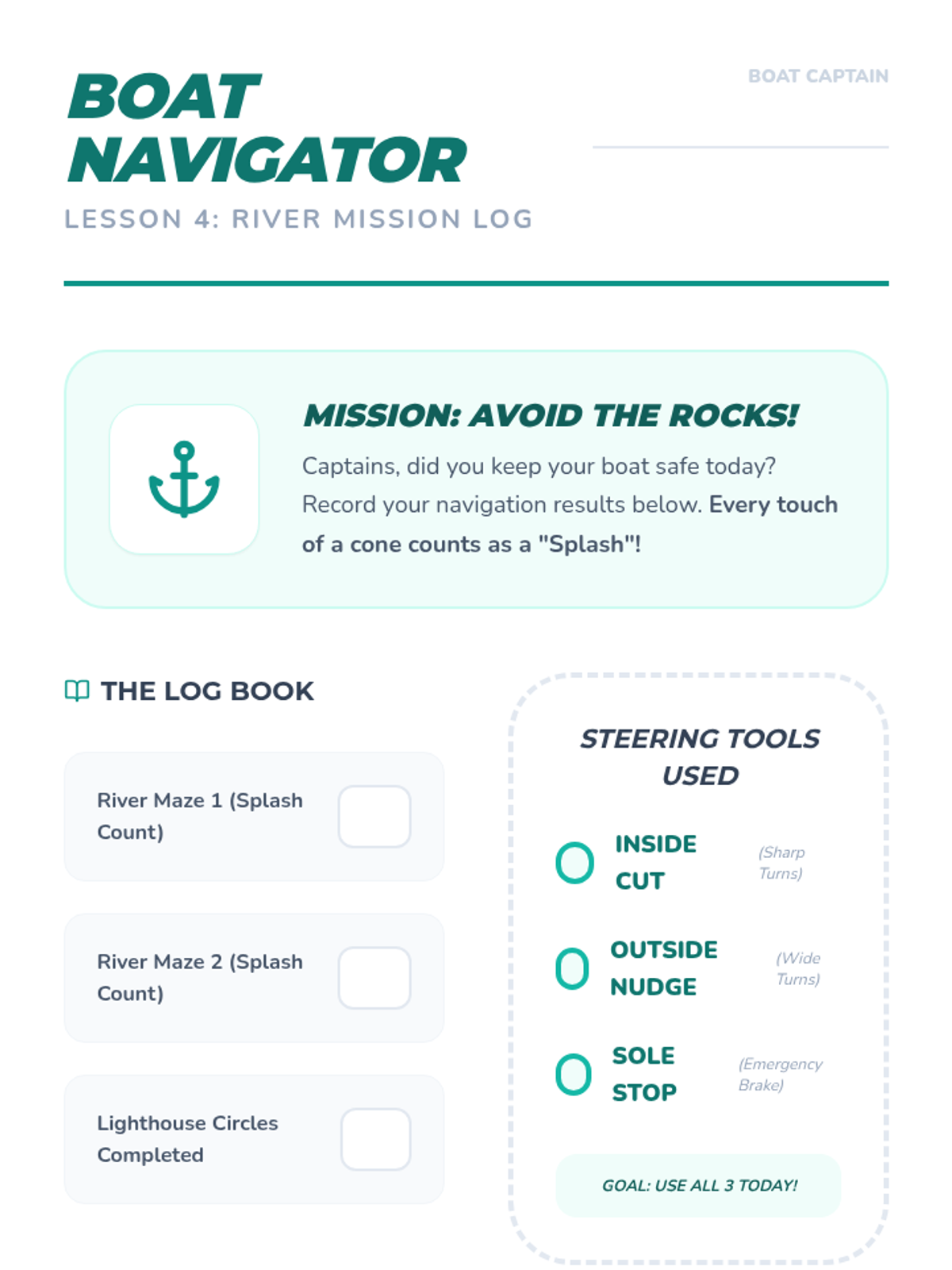 BOAT NAVIGATOR

BOAT CAPTAIN

LESSON 4: RIVER MISSION LOG

MISSION: AVOID THE ROCKS!

Captains, did you keep your boat safe today? Record your navigation results below. Every touch of a cone counts as a "Splash"!

THE LOG BOOK

River Maze 1 (Splash Count)

River Maze 2 (Splash Count)

Lighthouse Circles Completed

STEERING TOOLS USED

INSIDE CUT (Sharp Turns)

OUTSIDE NUDGE (Wide Turns)

SOLE STOP (Emergency Brake)

GOAL: USE ALL 3 TODAY!